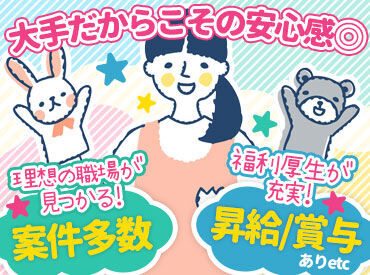 大手だからこその安心感◎

理想の職場が見つかる!

案件多数

福利厚生が充実!

昇給/賞与

ありetc